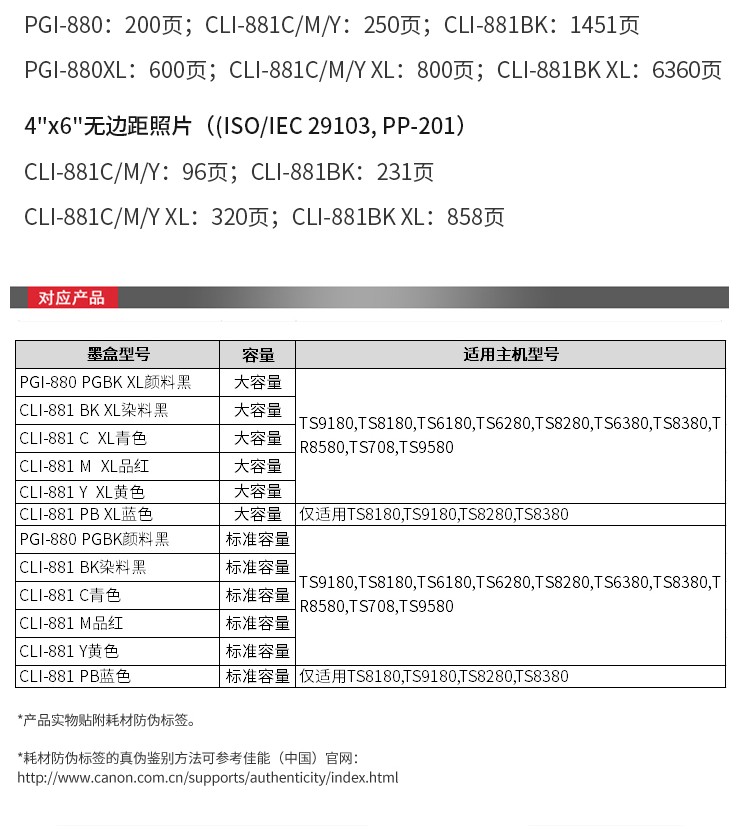 PGI-880：200页；CLI-881C/M/Y：250页；CLI-881BK：1451页

PGI-880XL：600页；CLI-881C/M/Y XL：800页；CLI-881BK XL：6360页

4"x6"无边距照片（(ISO/IEC 29103, PP-201）

CLI-881C/M/Y：96页；CLI-881BK：231页

CLI-881C/M/Y XL：320页；CLI-881BK XL：858页

对应产品

| 墨盒型号 | 容量 | 适用主机型号 |
|---|---|---|
| PGI-880 PGBK XL颜料黑 | 大容量 | TS9180,TS8180,TS6180,TS6280,TS8280,TS6380,TS8380,TR8580,TS708,TS9580 |
| CLI-881 BK XL染料黑 | 大容量 | |
| CLI-881 C XL青色 | 大容量 | |
| CLI-881 M XL品红 | 大容量 | |
| CLI-881 Y XL黄色 | 大容量 | |
| CLI-881 PB XL蓝色 | 大容量 | 仅适用TS8180,TS9180,TS8280,TS8380 |
| PGI-880 PGBK颜料黑 | 标准容量 | TS9180,TS8180,TS6180,TS6280,TS8280,TS6380,TS8380,TR8580,TS708,TS9580 |
| CLI-881 BK染料黑 | 标准容量 | |
| CLI-881 C青色 | 标准容量 | |
| CLI-881 M品红 | 标准容量 | |
| CLI-881 Y黄色 | 标准容量 | |
| CLI-881 PB蓝色 | 标准容量 | 仅适用TS8180,TS9180,TS8280,TS8380 |

*产品实物贴附耗材防伪标签。

*耗材防伪标签的真伪鉴别方法可参考佳能（中国）官网：
http://www.canon.com.cn/supports/authenticity/index.html